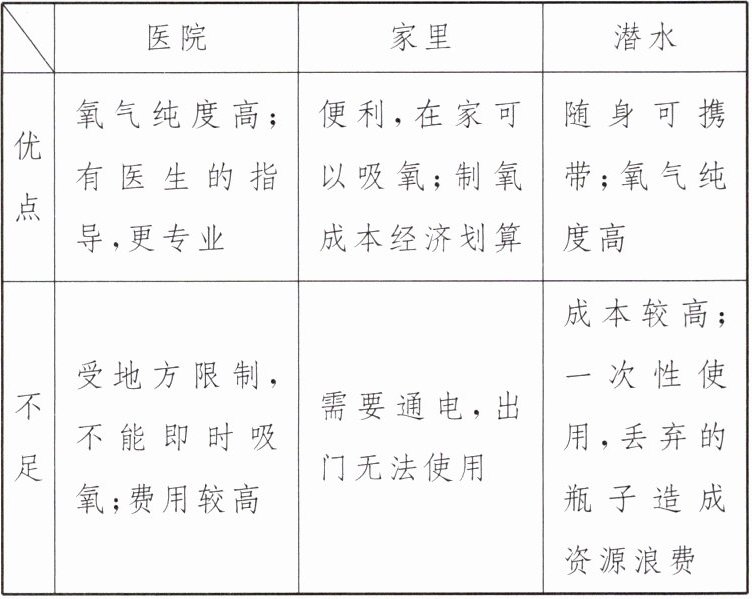 |  | 医院 | 家里 | 潜水 |
|---|---|---|---|
| 优点 | 氧气纯度高；有医生的指导，更专业 | 便利，在家可以吸氧；制氧成本经济划算 | 随身可携带；氧气纯度高 |
| 不足 | 受地方限制，不能即时吸氧；费用较高 | 需要通电，出门无法使用 | 成本较高；一次性使用，丢弃的瓶子造成资源浪费 |